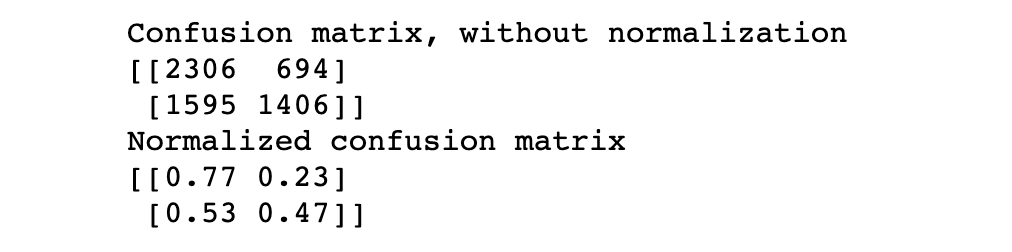 Confusion matrix, without normalization
[[2306  694]
 [1595 1406]]
Normalized confusion matrix
[[0.77 0.23]
 [0.53 0.47]]